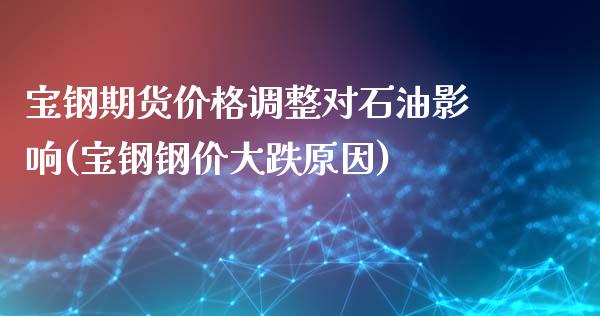 宝钢期货价格调整对石油影响(宝钢钢价大跌原因)